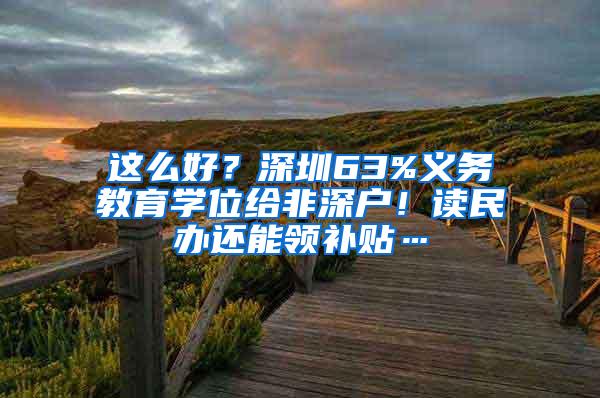 这么好？深圳63%义务教育学位给非深户！读民办还能领补贴…